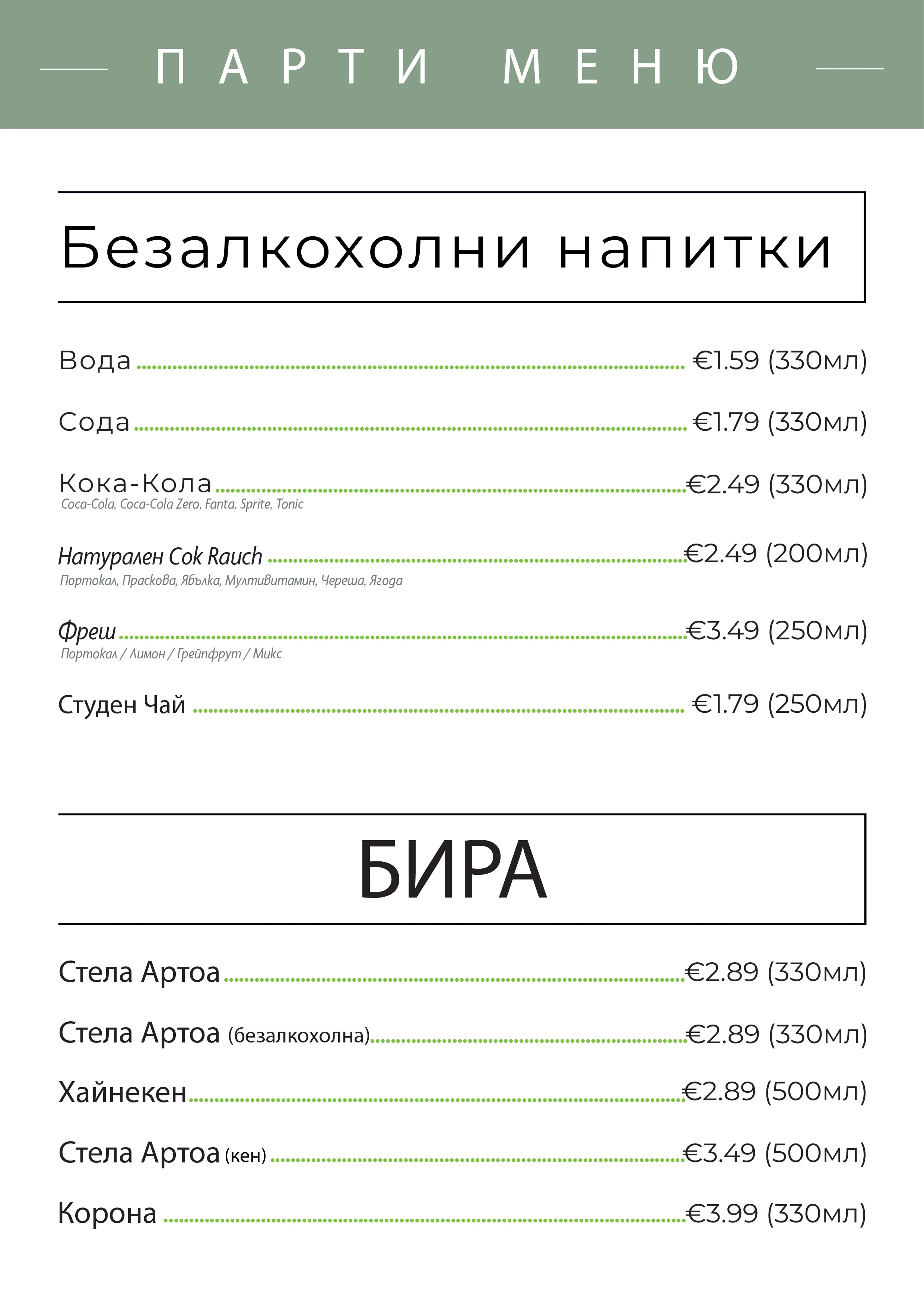 ПАРТИ МЕНЮ

Безалкохолни напитки

Вода €1.59 (330мл)

Сода €1.79 (330мл)

Кока-Кола €2.49 (330мл)
Coca-Cola, Coca-Cola Zero, Fanta, Sprite, Tonic

Натурален Сок Rauch €2.49 (200мл)
Портокал, Праскова, Ябълка, Мултивитамин, Череша, Ягода

Фреш €3.49 (250мл)
Портокал / Лимон / Грейпфрут / Микс

Студен Чай €1.79 (250мл)

БИРА

Стела Артоа €2.89 (330мл)

Стела Артоа (безалкохолна) €2.89 (330мл)

Хайнекен €2.89 (500мл)

Стела Артоа (кен) €3.49 (500мл)

Корона €3.99 (330мл)